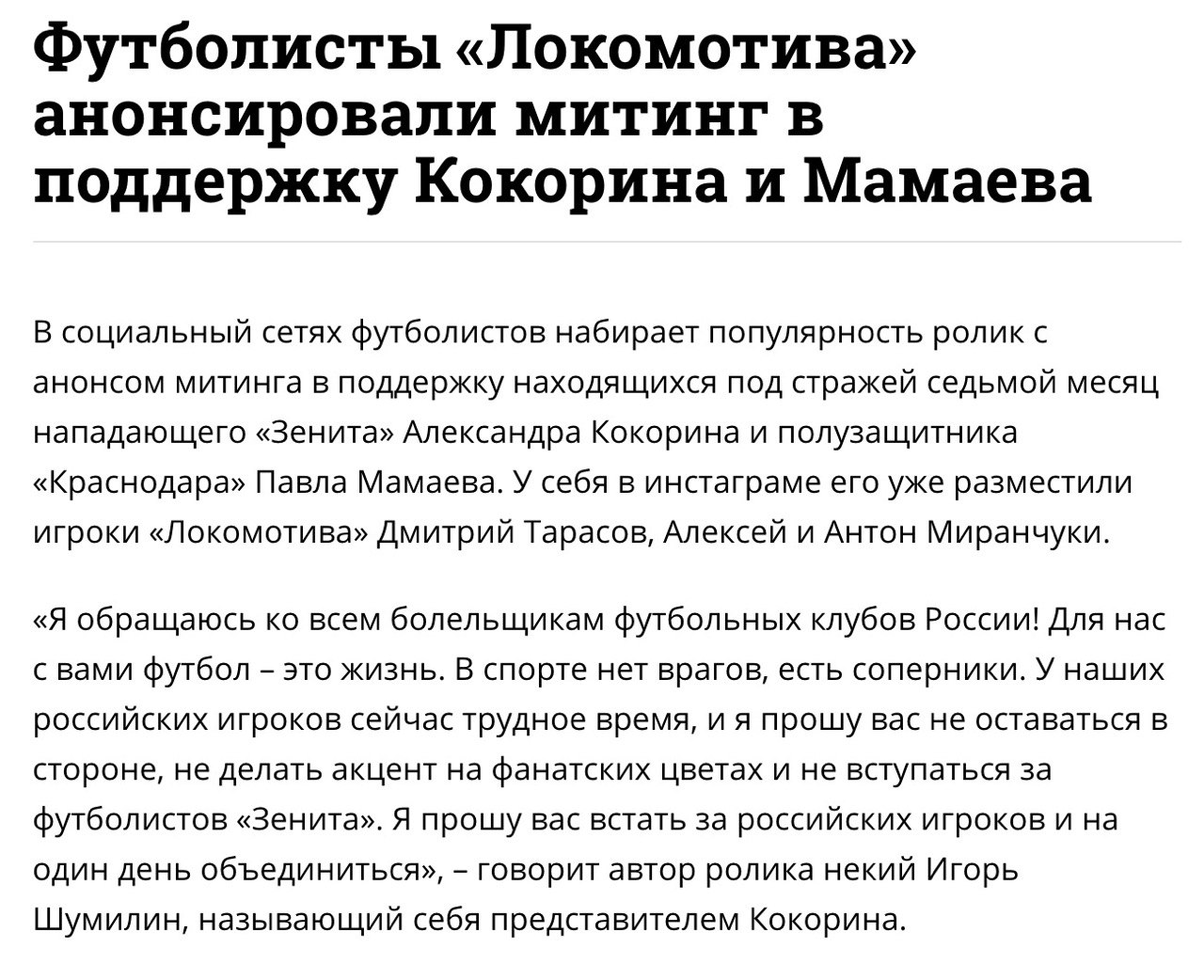 Футболисты «Локомотива» анонсировали митинг в поддержку Кокорина и Мамаева

В социальный сетях футболистов набирает популярность ролик с анонсом митинга в поддержку находящихся под стражей седьмой месяц нападающего «Зенита» Александра Кокорина и полузащитника «Краснодара» Павла Мамаева. У себя в инстаграме его уже разместили игроки «Локомотива» Дмитрий Тарасов, Алексей и Антон Миранчуки.

«Я обращаюсь ко всем болельщикам футбольных клубов России! Для нас с вами футбол – это жизнь. В спорте нет врагов, есть соперники. У наших российских игроков сейчас трудное время, и я прошу вас не оставаться в стороне, не делать акцент на фанатских цветах и не вступаться за футболистов «Зенита». Я прошу вас встать за российских игроков и на один день объединиться», – говорит автор ролика некий Игорь Шумилин, называющий себя представителем Кокорина.